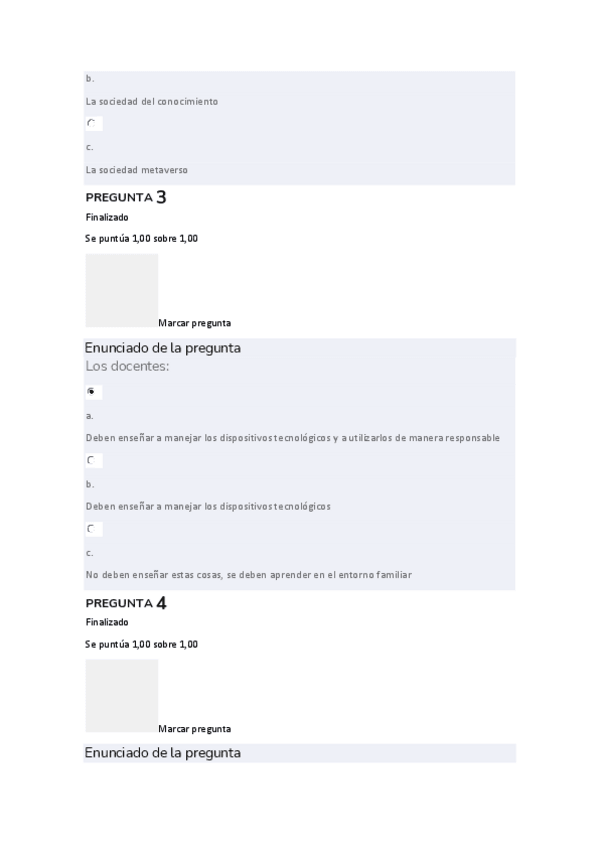 b.

La sociedad del conocimiento

c.

La sociedad metaverso

PREGUNTA 3

Finalizado

Se puntúa 1,00 sobre 1,00

Marcar pregunta

Enunciado de la pregunta

Los docentes:

a.

Deben enseñar a manejar los dispositivos tecnológicos y a utilizarlos de manera responsable

b.

Deben enseñar a manejar los dispositivos tecnológicos

c.

No deben enseñar estas cosas, se deben aprender en el entorno familiar

PREGUNTA 4

Finalizado

Se puntúa 1,00 sobre 1,00

Marcar pregunta

Enunciado de la pregunta